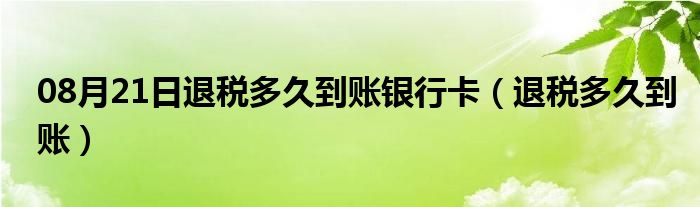 08月21日退税多久到账银行卡（退税多久到账）